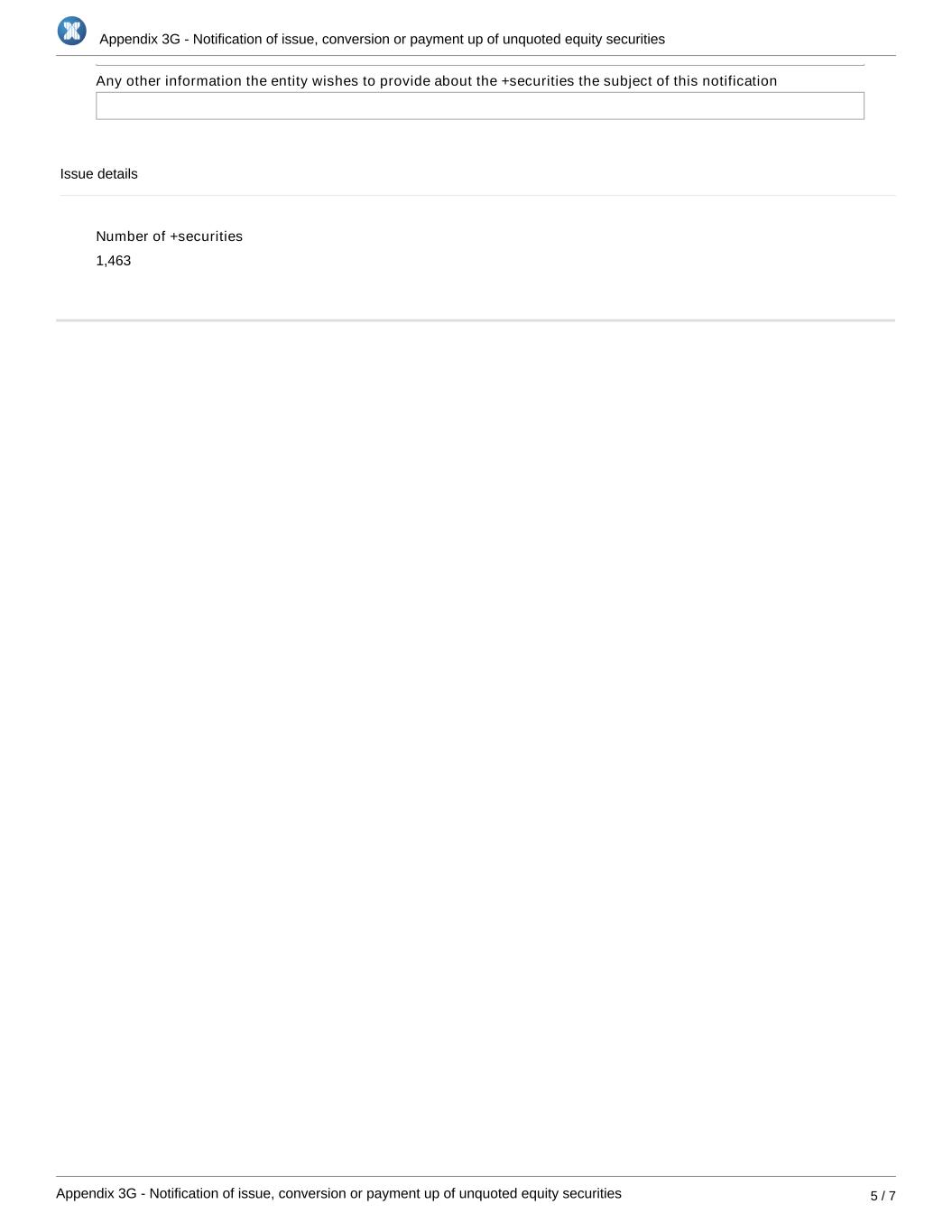 Appendix 3G - Notification of issue, conversion or payment up of unquoted equity securities

Any other information the entity wishes to provide about the +securities the subject of this notification

Issue details

Number of +securities

1,463

Appendix 3G - Notification of issue, conversion or payment up of unquoted equity securities

5 / 7